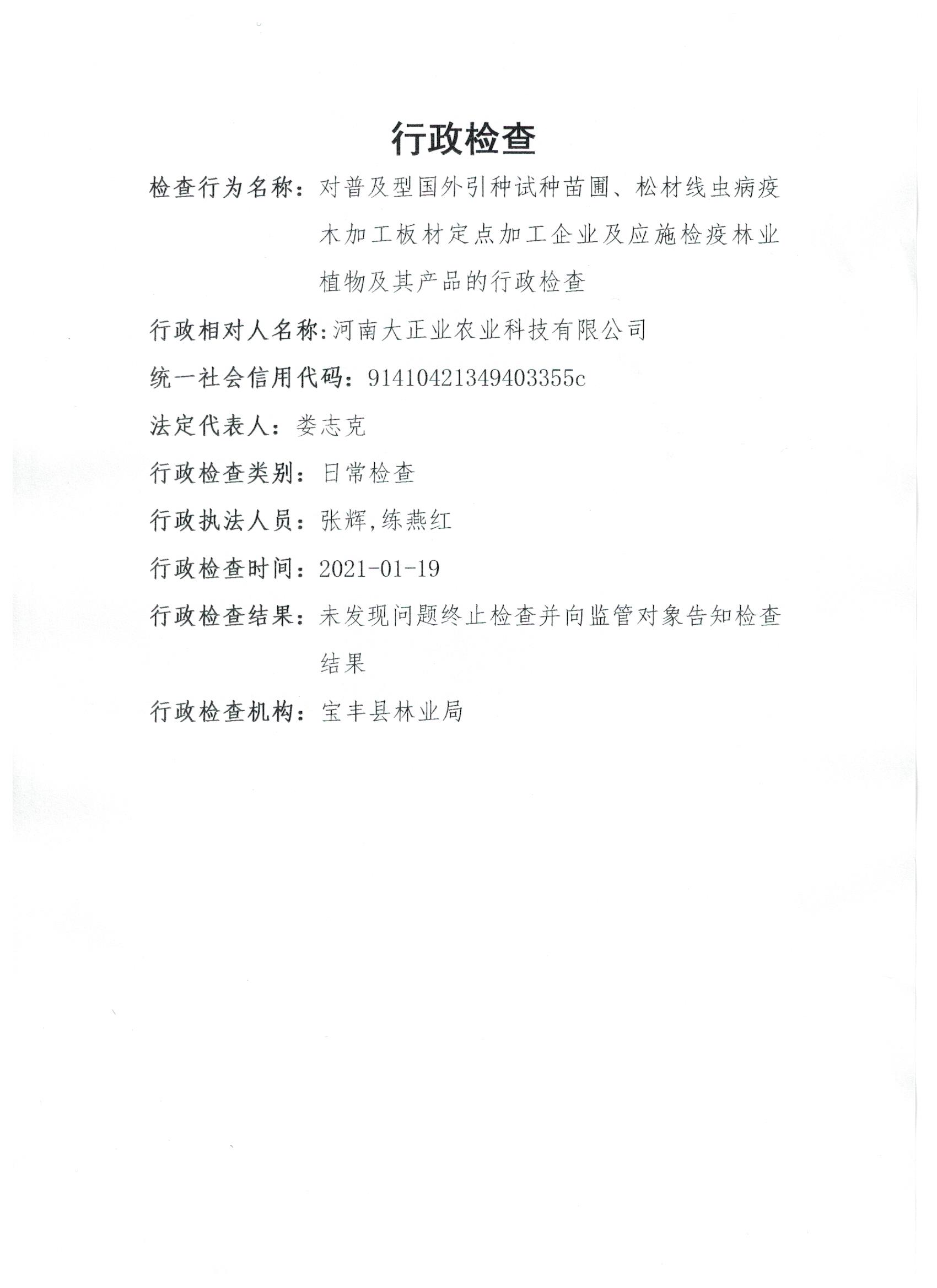 行政检查

检查行为名称：对普及型国外引种试种苗圃、松材线虫病疫木加工板材定点加工企业及应施检疫林业植物及其产品的行政检查

行政相对人名称:河南大正业农业科技有限公司

统一社会信用代码：91410421349403355c

法定代表人：娄志克

行政检查类别：日常检查

行政执法人员：张辉,练燕红

行政检查时间：2021-01-19

行政检查结果：未发现问题终止检查并向监管对象告知检查结果

行政检查机构：宝丰县林业局